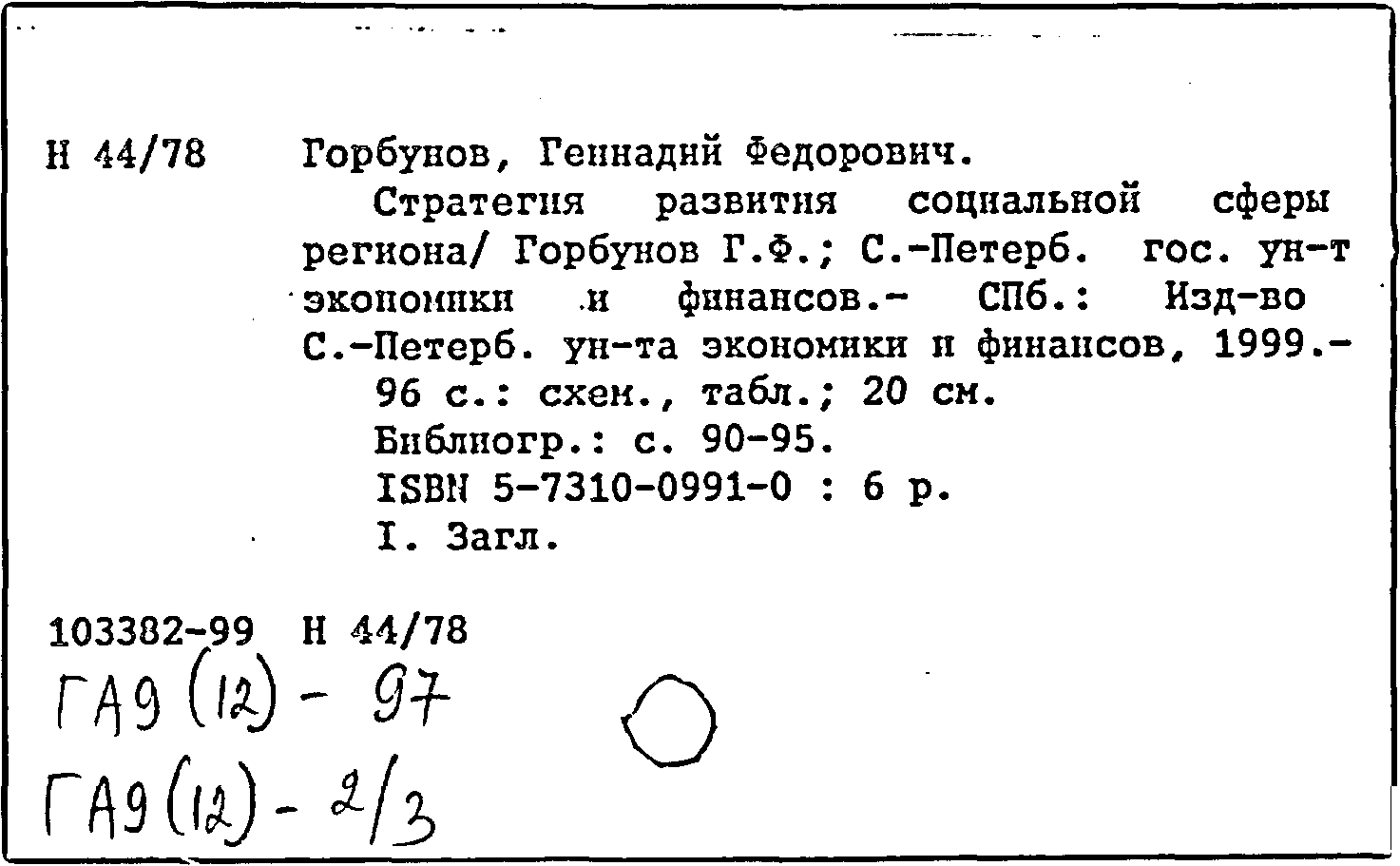 Н 44/78 Горбунов, Геннадий Федорович.

Стратегия развития социальной сферы региона/ Горбунов Г.Ф.; С.-Петерб. гос. ун-т экономики и финансов.- СПб.: Изд-во С.-Петерб. ун-та экономики и финансов, 1999.- 96 с.: схем., табл.; 20 см.

Библиогр.: с. 90-95.

ISBN 5-7310-0991-0 : 6 р.

I. Загл.

103382-99 Н 44/78

ГА9 (12) - 97

ГА9 (12) - 2/3